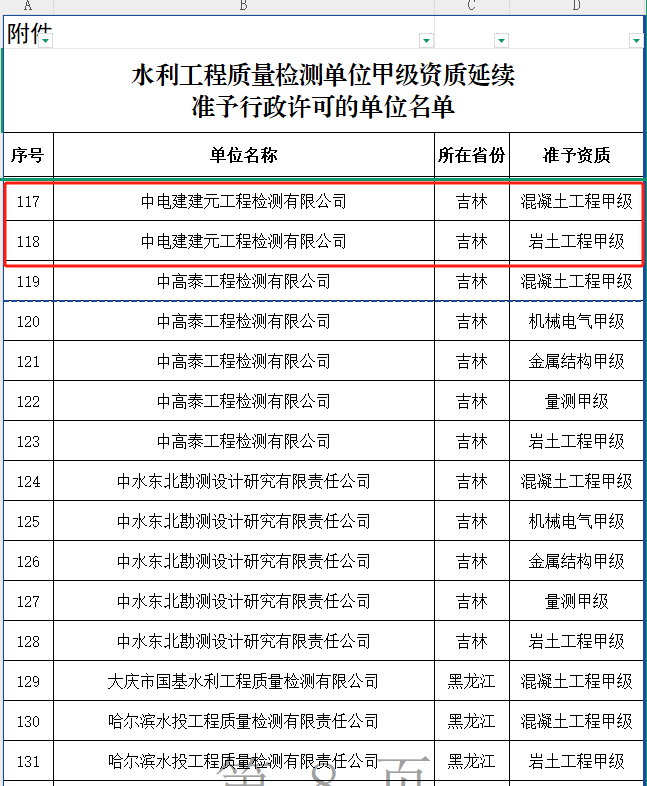 A B C D

附件

水利工程质量检测单位甲级资质延续
准予行政许可的单位名单

| 序号 | 单位名称 | 所在省份 | 准予资质 |
|---|---|---|---|
| 117 | 中电建建元工程检测有限公司 | 吉林 | 混凝土工程甲级 |
| 118 | 中电建建元工程检测有限公司 | 吉林 | 岩土工程甲级 |
| 119 | 中高泰工程检测有限公司 | 吉林 | 混凝土工程甲级 |
| 120 | 中高泰工程检测有限公司 | 吉林 | 机械电气甲级 |
| 121 | 中高泰工程检测有限公司 | 吉林 | 金属结构甲级 |
| 122 | 中高泰工程检测有限公司 | 吉林 | 量测甲级 |
| 123 | 中高泰工程检测有限公司 | 吉林 | 岩土工程甲级 |
| 124 | 中水东北勘测设计研究有限责任公司 | 吉林 | 混凝土工程甲级 |
| 125 | 中水东北勘测设计研究有限责任公司 | 吉林 | 机械电气甲级 |
| 126 | 中水东北勘测设计研究有限责任公司 | 吉林 | 金属结构甲级 |
| 127 | 中水东北勘测设计研究有限责任公司 | 吉林 | 量测甲级 |
| 128 | 中水东北勘测设计研究有限责任公司 | 吉林 | 岩土工程甲级 |
| 129 | 大庆市国基水利工程质量检测有限公司 | 黑龙江 | 混凝土工程甲级 |
| 130 | 哈尔滨水投工程质量检测有限责任公司 | 黑龙江 | 混凝土工程甲级 |
| 131 | 哈尔滨水投工程质量检测有限责任公司 | 黑龙江 | 岩土工程甲级 |

第 8 页